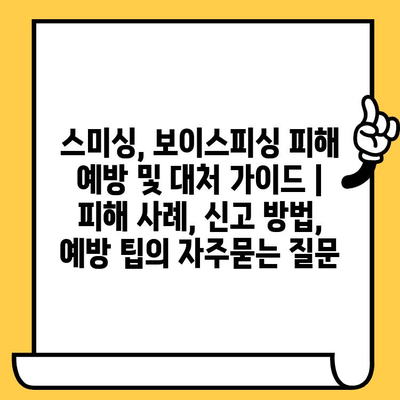 스미싱, 보이스피싱 피해 예방 및 대처 가이드 | 피해 사례, 신고 방법, 예방 팁의 자주묻는 질문